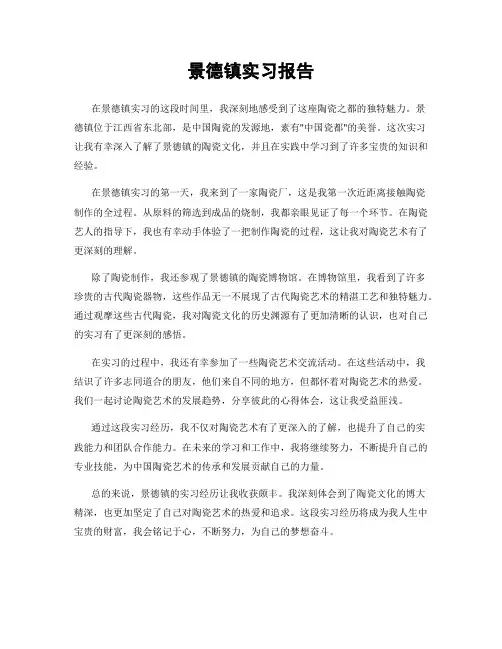 景德镇实习报告

在景德镇实习的这段时间里，我深刻地感受到了这座陶瓷之都的独特魅力。景德镇位于江西省东北部，是中国陶瓷的发源地，素有"中国瓷都"的美誉。这次实习让我有幸深入了解了景德镇的陶瓷文化，并且在实践中学习到了许多宝贵的知识和经验。

在景德镇实习的第一天，我来到了一家陶瓷厂，这是我第一次近距离接触陶瓷制作的全过程。从原料的筛选到成品的烧制，我都亲眼见证了每一个环节。在陶瓷艺人的指导下，我也有幸动手体验了一把制作陶瓷的过程，这让我对陶瓷艺术有了更深刻的理解。

除了陶瓷制作，我还参观了景德镇的陶瓷博物馆。在博物馆里，我看到了许多珍贵的古代陶瓷器物，这些作品无一不展现了古代陶瓷艺术的精湛工艺和独特魅力。通过观摩这些古代陶瓷，我对陶瓷文化的历史渊源有了更加清晰的认识，也对自己的实习有了更深刻的感悟。

在实习的过程中，我还有幸参加了一些陶瓷艺术交流活动。在这些活动中，我结识了许多志同道合的朋友，他们来自不同的地方，但都怀着对陶瓷艺术的热爱。我们一起讨论陶瓷艺术的发展趋势，分享彼此的心得体会，这让我受益匪浅。

通过这段实习经历，我不仅对陶瓷艺术有了更深入的了解，也提升了自己的实践能力和团队合作能力。在未来的学习和工作中，我将继续努力，不断提升自己的专业技能，为中国陶瓷艺术的传承和发展贡献自己的力量。

总的来说，景德镇的实习经历让我收获颇丰。我深刻体会到了陶瓷文化的博大精深，也更加坚定了自己对陶瓷艺术的热爱和追求。这段实习经历将成为我人生中宝贵的财富，我会铭记于心，不断努力，为自己的梦想奋斗。